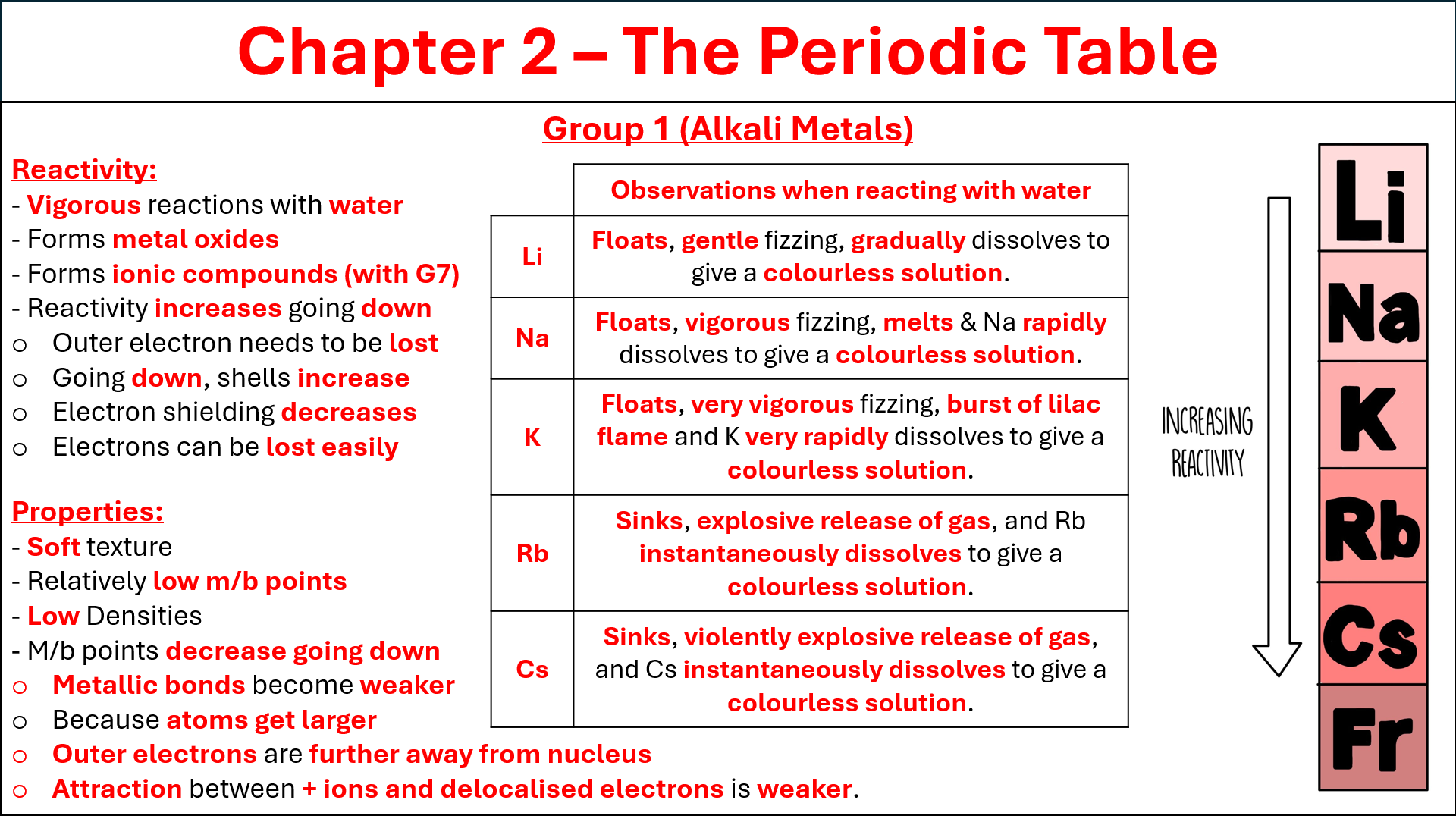 Chapter 2 – The Periodic Table

Group 1 (Alkali Metals)

Reactivity:
- Vigorous reactions with water
- Forms metal oxides
- Forms ionic compounds (with G7)
- Reactivity increases going down
o Outer electron needs to be lost
o Going down, shells increase
o Electron shielding decreases
o Electrons can be lost easily

Properties:
- Soft texture
- Relatively low m/b points
- Low Densities
- M/b points decrease going down
o Metallic bonds become weaker
o Because atoms get larger
o Outer electrons are further away from nucleus
o Attraction between + ions and delocalised electrons is weaker.

| | Observations when reacting with water |
|---|---|
| Li | Floats, gentle fizzing, gradually dissolves to give a colourless solution. |
| Na | Floats, vigorous fizzing, melts & Na rapidly dissolves to give a colourless solution. |
| K | Floats, very vigorous fizzing, burst of lilac flame and K very rapidly dissolves to give a colourless solution. |
| Rb | Sinks, explosive release of gas, and Rb instantaneously dissolves to give a colourless solution. |
| Cs | Sinks, violently explosive release of gas, and Cs instantaneously dissolves to give a colourless solution. |

INCREASING REACTIVITY

Li
Na
K
Rb
Cs
Fr